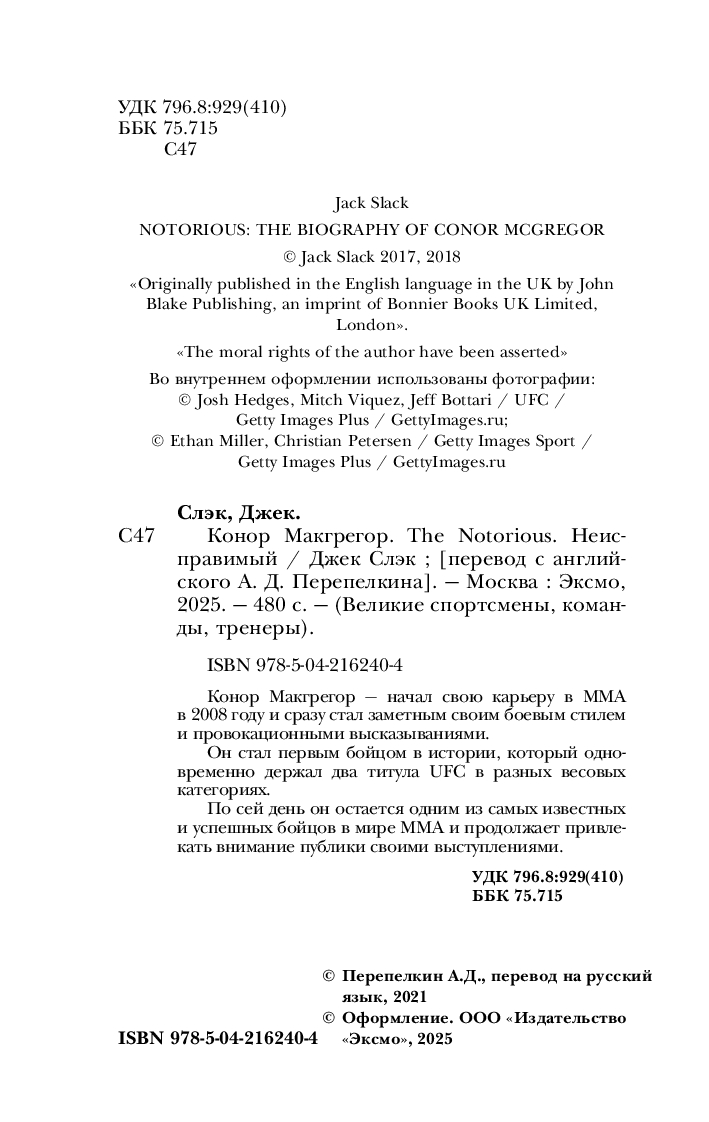 УДК 796.8:929(410)
ББК 75.715
С47

Jack Slack

NOTORIOUS: THE BIOGRAPHY OF CONOR MCGREGOR

© Jack Slack 2017, 2018

«Originally published in the English language in the UK by John Blake Publishing, an imprint of Bonnier Books UK Limited, London».

«The moral rights of the author have been asserted»

Во внутреннем оформлении использованы фотографии:
© Josh Hedges, Mitch Viquez, Jeff Bottari / UFC / Getty Images Plus / GettyImages.ru;
© Ethan Miller, Christian Petersen / Getty Images Sport / Getty Images Plus / GettyImages.ru

Слэк, Джек.
С47 Конор Макгрегор. The Notorious. Неисправимый / Джек Слэк ; [перевод с английского А. Д. Перепелкина]. — Москва : Эксмо, 2025. — 480 с. — (Великие спортсмены, команды, тренеры).

ISBN 978-5-04-216240-4

Конор Макгрегор — начал свою карьеру в ММА в 2008 году и сразу стал заметным своим боевым стилем и провокационными высказываниями.
Он стал первым бойцом в истории, который одновременно держал два титула UFC в разных весовых категориях.
По сей день он остается одним из самых известных и успешных бойцов в мире ММА и продолжает привлекать внимание публики своими выступлениями.

УДК 796.8:929(410)
ББК 75.715

© Перепелкин А.Д., перевод на русский язык, 2021
© Оформление. ООО «Издательство «Эксмо», 2025

ISBN 978-5-04-216240-4